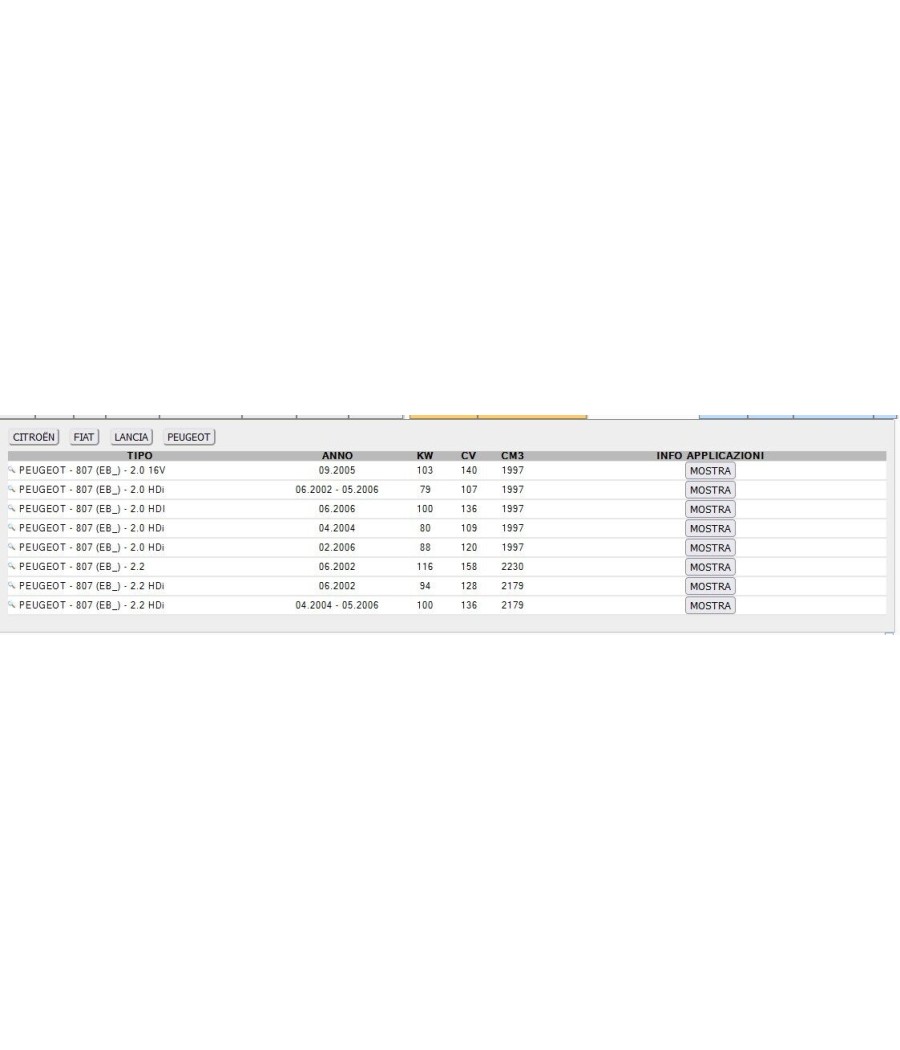 CITROËN FIAT LANCIA PEUGEOT

| TIPO | ANNO | KW | CV | CM3 | INFO APPLICAZIONI |
|---|---|---|---|---|---|
| PEUGEOT - 807 (EB_) - 2.0 16V | 09.2005 | 103 | 140 | 1997 | MOSTRA |
| PEUGEOT - 807 (EB_) - 2.0 HDi | 06.2002 - 05.2006 | 79 | 107 | 1997 | MOSTRA |
| PEUGEOT - 807 (EB_) - 2.0 HDI | 06.2006 | 100 | 136 | 1997 | MOSTRA |
| PEUGEOT - 807 (EB_) - 2.0 HDi | 04.2004 | 80 | 109 | 1997 | MOSTRA |
| PEUGEOT - 807 (EB_) - 2.0 HDi | 02.2006 | 88 | 120 | 1997 | MOSTRA |
| PEUGEOT - 807 (EB_) - 2.2 | 06.2002 | 116 | 158 | 2230 | MOSTRA |
| PEUGEOT - 807 (EB_) - 2.2 HDi | 06.2002 | 94 | 128 | 2179 | MOSTRA |
| PEUGEOT - 807 (EB_) - 2.2 HDi | 04.2004 - 05.2006 | 100 | 136 | 2179 | MOSTRA |